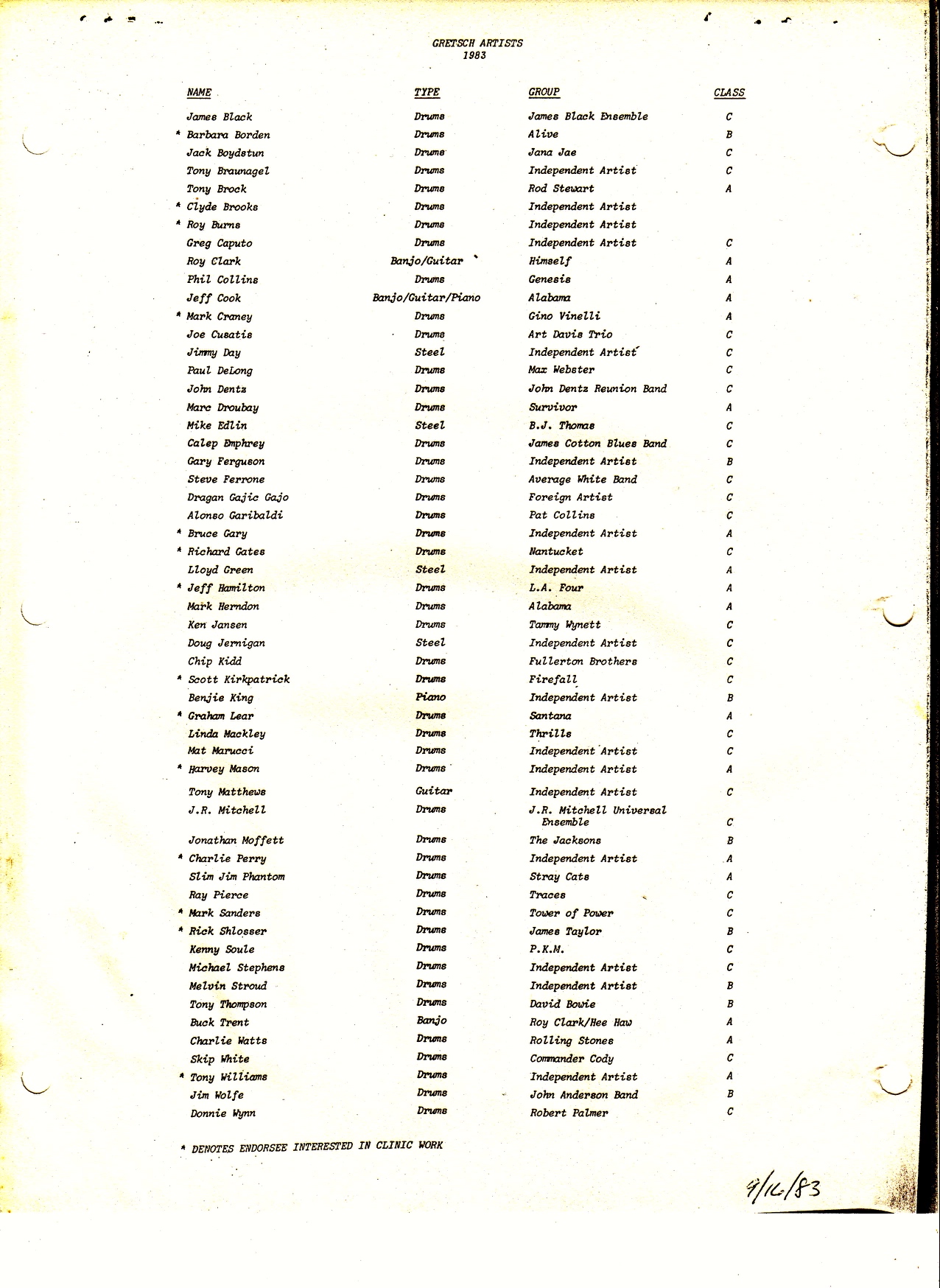 GRETSCH ARTISTS
1983

| NAME | TYPE | GROUP | CLASS |
|---|---|---|---|
| James Black | Drums | James Black Ensemble | C |
| * Barbara Borden | Drums | Alive | B |
| Jack Boydstun | Drums | Jana Jae | C |
| Tony Braunagel | Drums | Independent Artist | C |
| Tony Brock | Drums | Rod Stewart | A |
| * Clyde Brooks | Drums | Independent Artist | |
| * Roy Burns | Drums | Independent Artist | |
| Greg Caputo | Drums | Independent Artist | C |
| Roy Clark | Banjo/Guitar | Himself | A |
| Phil Collins | Drums | Genesis | A |
| Jeff Cook | Banjo/Guitar/Piano | Alabama | A |
| * Mark Craney | Drums | Gino Vinelli | A |
| Joe Cusatis | Drums | Art Davis Trio | C |
| Jimmy Day | Steel | Independent Artist | C |
| Paul DeLong | Drums | Max Webster | C |
| John Dentz | Drums | John Dentz Reunion Band | C |
| Marc Droubay | Drums | Survivor | A |
| Mike Edlin | Steel | B.J. Thomas | C |
| Calep Emphrey | Drums | James Cotton Blues Band | C |
| Gary Ferguson | Drums | Independent Artist | B |
| Steve Ferrone | Drums | Average White Band | C |
| Dragan Gajic Gajo | Drums | Foreign Artist | C |
| Alonso Garibaldi | Drums | Pat Collins | C |
| * Bruce Gary | Drums | Independent Artist | A |
| * Richard Gates | Drums | Nantucket | C |
| Lloyd Green | Steel | Independent Artist | A |
| * Jeff Hamilton | Drums | L.A. Four | A |
| Mark Herndon | Drums | Alabama | A |
| Ken Jansen | Drums | Tammy Wynett | C |
| Doug Jernigan | Steel | Independent Artist | C |
| Chip Kidd | Drums | Fullerton Brothers | C |
| * Scott Kirkpatrick | Drums | Firefall | C |
| Benjie King | Piano | Independent Artist | B |
| * Graham Lear | Drums | Santana | A |
| Linda Mackley | Drums | Thrills | C |
| Mat Marucci | Drums | Independent Artist | C |
| * Harvey Mason | Drums | Independent Artist | A |
| Tony Matthews | Guitar | Independent Artist | C |
| J.R. Mitchell | Drums | J.R. Mitchell Universal Ensemble | C |
| Jonathan Moffett | Drums | The Jacksons | B |
| * Charlie Perry | Drums | Independent Artist | A |
| Slim Jim Phantom | Drums | Stray Cats | A |
| Ray Pierce | Drums | Traces | C |
| * Mark Sanders | Drums | Tower of Power | C |
| * Rick Shlosser | Drums | James Taylor | B |
| Kenny Soule | Drums | P.K.M. | C |
| Michael Stephens | Drums | Independent Artist | C |
| Melvin Stroud | Drums | Independent Artist | B |
| Tony Thompson | Drums | David Bowie | B |
| Buck Trent | Banjo | Roy Clark/Hee Haw | A |
| Charlie Watts | Drums | Rolling Stones | A |
| Skip White | Drums | Commander Cody | C |
| * Tony Williams | Drums | Independent Artist | A |
| Jim Wolfe | Drums | John Anderson Band | B |
| Donnie Wynn | Drums | Robert Palmer | C |

* DENOTES ENDORSEE INTERESTED IN CLINIC WORK

4/16/83